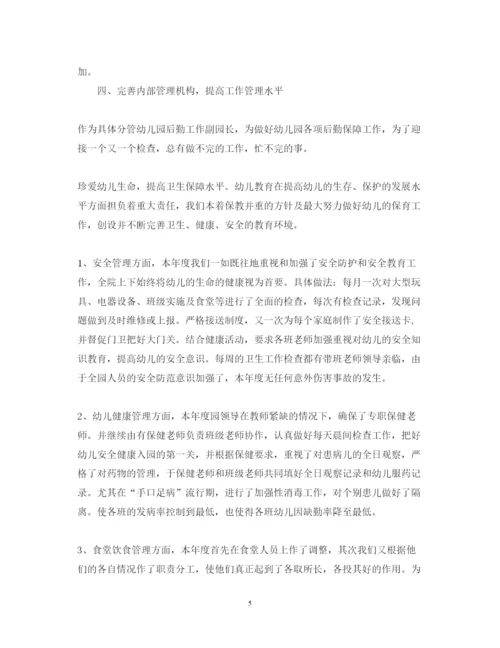 加。

四、完善内部管理机构，提高工作管理水平

作为具体分管幼儿园后勤工作副园长，为做好幼儿园各项后勤保障工作，为了迎接一个又一个检查，总有做不完的工作，忙不完的事。

珍爱幼儿生命，提高卫生保障水平。幼儿教育在提高幼儿的生存、保护的发展水平方面担负着重大责任，我们本着保教并重的方针及最大努力做好幼儿的保育工作，创设并不断完善卫生、健康、安全的教育环境。

1、安全管理方面，本年度我们一如既往地重视和加强了安全防护和安全教育工作，全院上下始终将幼儿的生命的健康视为首要。具体做法：每月一次对大型玩具、电器设备、班级实施及食堂等进行了全面的检查，每次有检查记录，发现问题做到及时维修或上报。严格接送制度，又一次为每个家庭制作了安全接送卡，并督促门卫把好大门关。结合健康活动，要求各班老师加强重视对幼儿的安全知识教育，提高幼儿的安全意识。每周的卫生工作检查都有带班老师领导亲临，由于全园人员的安全防范意识加强了，本年度无任何意外伤害事故的发生。

2、幼儿健康管理方面，本年度园领导在教师紧缺的情况下，确保了专职保健老师。并继续由有保健老师负责班级老师协作，认真做好每天晨间检查工作，把好幼儿安全健康入园的第一关，并根据保健要求，重视了对患病儿的全日观察，严格了对药物的管理，于保健老师和班级老师共同填好全日观察记录和幼儿服药记录。尤其在“手口足病”流行期，进行了加强性消毒工作，对个别患儿做好了隔离。使各班的发病率控制到最低，也使得各班幼儿因缺勤率降至最低。

3、食堂饮食管理方面，本年度首先在食堂人员上作了调整，其次我们又根据他们的各自情况作了职责分工，使他们真正起到了各取所长，各投其好的作用。为

5